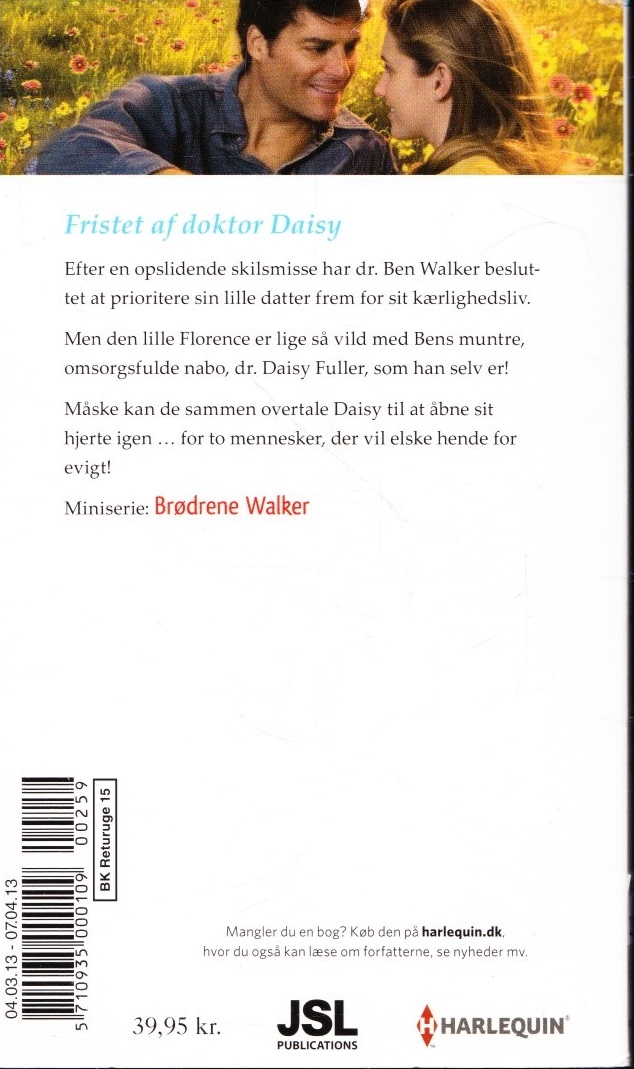 Fristet af doktor Daisy

Efter en opslidende skilsmisse har dr. Ben Walker besluttet at prioritere sin lille datter frem for sit kærlighedsliv.

Men den lille Florence er lige så vild med Bens muntre, omsorgsfulde nabo, dr. Daisy Fuller, som han selv er!

Måske kan de sammen overtale Daisy til at åbne sit hjerte igen … for to mennesker, der vil elske hende for evigt!

Miniserie: Brødrene Walker

04.03.13 - 07.04.13

5 710935 000109 00259

BK Returuge 15

Mangler du en bog? Køb den på harlequin.dk, hvor du også kan læse om forfatterne, se nyheder mv.

39,95 kr.

JSL PUBLICATIONS

HARLEQUIN®